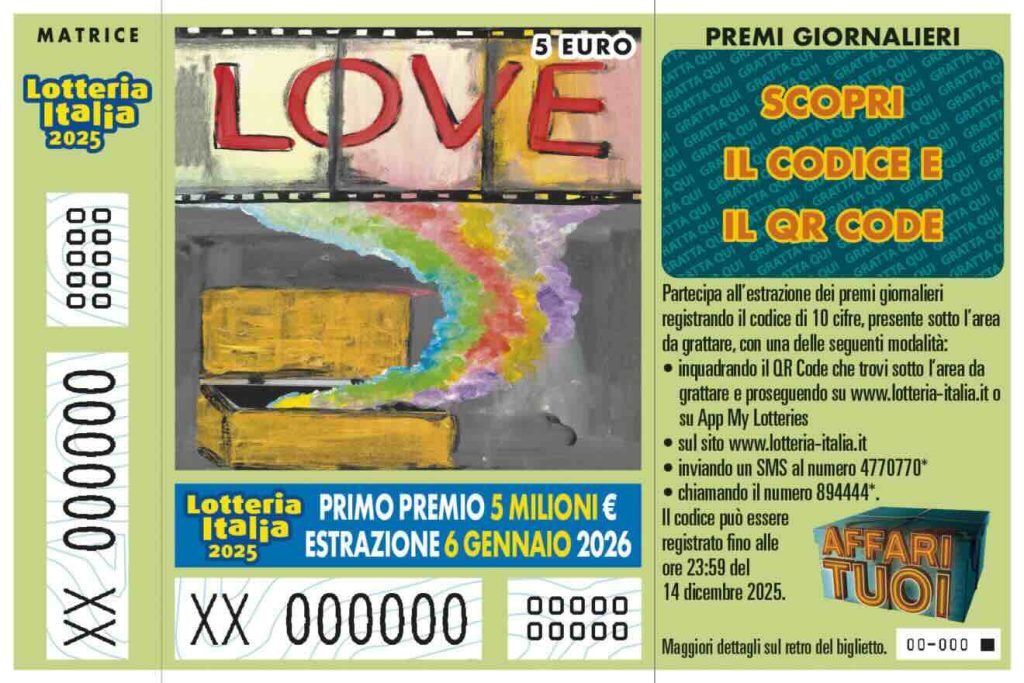 MATRICE

Lotteria Italia 2025

00000
00000

XX 000000

5 EURO

LOVE

Lotteria Italia 2025

PRIMO PREMIO 5 MILIONI €
ESTRAZIONE 6 GENNAIO 2026

XX 000000

00000
00000

PREMI GIORNALIERI

SCOPRI IL CODICE E IL QR CODE

GRATTA QUI

Partecipa all'estrazione dei premi giornalieri registrando il codice di 10 cifre, presente sotto l'area da grattare, con una delle seguenti modalità:
• inquadrando il QR Code che trovi sotto l'area da grattare e proseguendo su www.lotteria-italia.it o su App My Lotteries
• sul sito www.lotteria-italia.it
• inviando un SMS al numero 4770770*
• chiamando il numero 894444*.
Il codice può essere registrato fino alle ore 23:59 del 14 dicembre 2025.

AFFARI TUOI

Maggiori dettagli sul retro del biglietto.

00-000